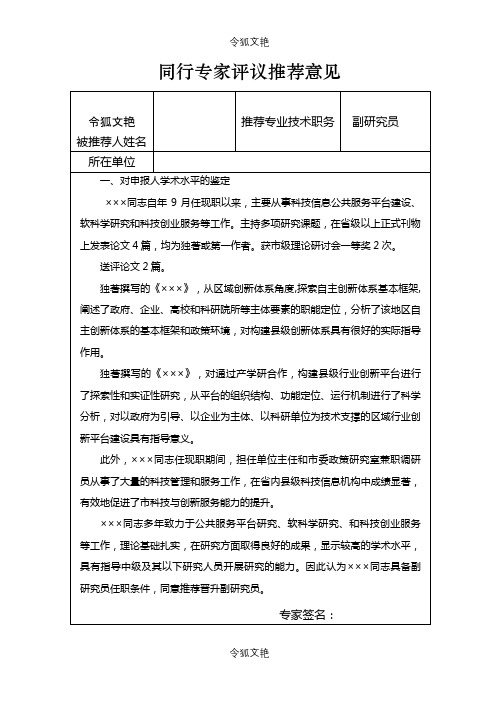 令狐文艳

同行专家评议推荐意见

| 令狐文艳 被推荐人姓名 | | 推荐专业技术职务 | 副研究员 |
|---|---|---|---|
| 所在单位 | | | |

一、对申报人学术水平的鉴定

×××同志自年 9 月任现职以来，主要从事科技信息公共服务平台建设、软科学研究和科技创业服务等工作。主持多项研究课题，在省级以上正式刊物上发表论文 4 篇，均为独著或第一作者。获市级理论研讨会一等奖 2 次。

送评论文 2 篇。

独著撰写的《×××》，从区域创新体系角度,探索自主创新体系基本框架,阐述了政府、企业、高校和科研院所等主体要素的职能定位，分析了该地区自主创新体系的基本框架和政策环境，对构建县级创新体系具有很好的实际指导作用。

独著撰写的《×××》，对通过产学研合作，构建县级行业创新平台进行了探索性和实证性研究，从平台的组织结构、功能定位、运行机制进行了科学分析，对以政府为引导、以企业为主体、以科研单位为技术支撑的区域行业创新平台建设具有指导意义。

此外，×××同志任现职期间，担任单位主任和市委政策研究室兼职调研员从事了大量的科技管理和服务工作，在省内县级科技信息机构中成绩显著，有效地促进了市科技与创新服务能力的提升。

×××同志多年致力于公共服务平台研究、软科学研究、和科技创业服务等工作，理论基础扎实，在研究方面取得良好的成果，显示较高的学术水平，具有指导中级及其以下研究人员开展研究的能力。因此认为×××同志具备副研究员任职条件，同意推荐晋升副研究员。

专家签名：

令狐文艳